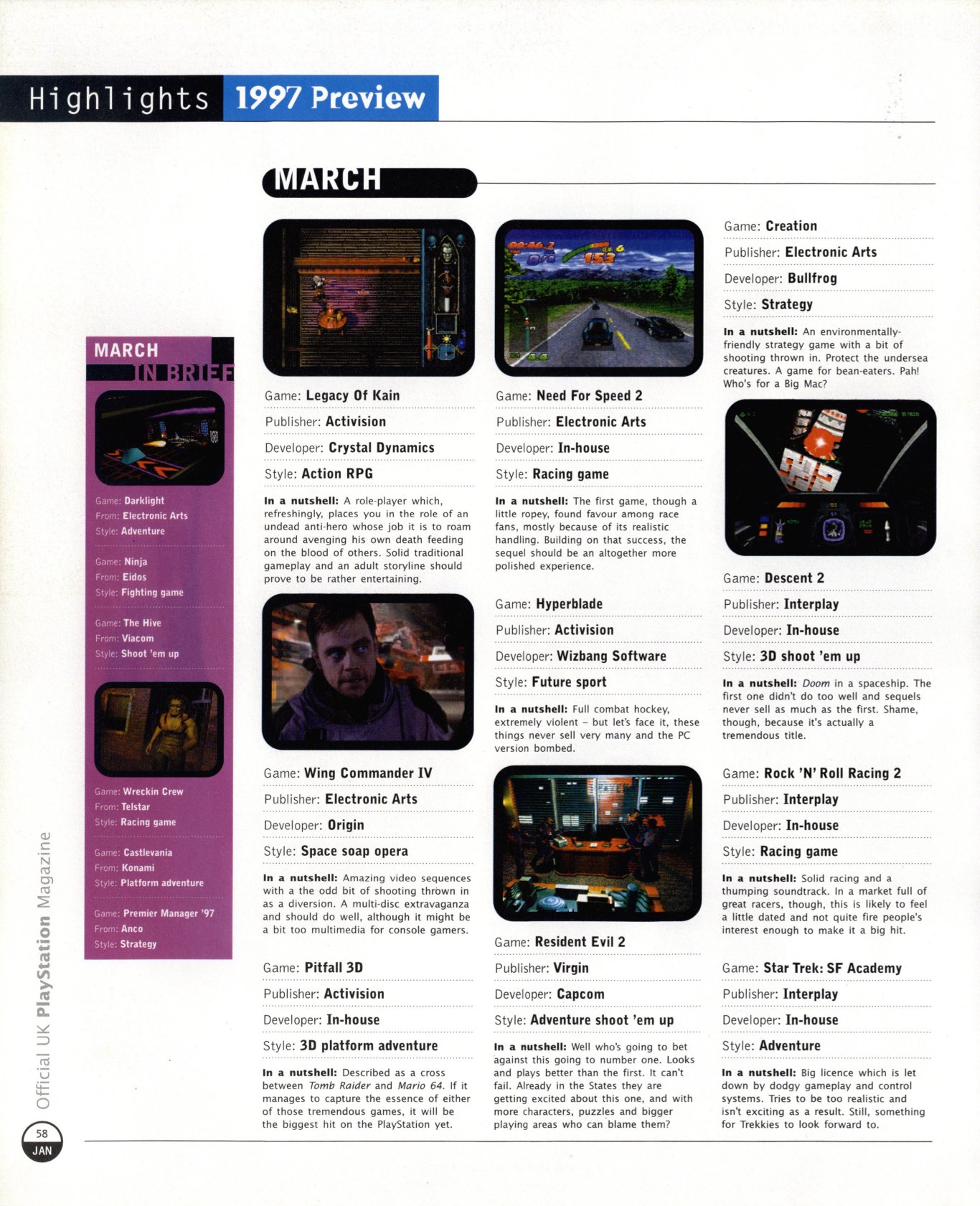 Highlights 1997 Preview

MARCH

MARCH IN BRIEF

Game: Darklight
From: Electronic Arts
Style: Adventure

Game: Ninja
From: Eidos
Style: Fighting game

Game: The Hive
From: Viacom
Style: Shoot 'em up

Game: Wreckin Crew
From: Telstar
Style: Racing game

Game: Castlevania
From: Konami
Style: Platform adventure

Game: Premier Manager '97
From: Anco
Style: Strategy

Game: Legacy Of Kain
Publisher: Activision
Developer: Crystal Dynamics
Style: Action RPG

In a nutshell: A role-player which, refreshingly, places you in the role of an undead anti-hero whose job it is to roam around avenging his own death feeding on the blood of others. Solid traditional gameplay and an adult storyline should prove to be rather entertaining.

Game: Wing Commander IV
Publisher: Electronic Arts
Developer: Origin
Style: Space soap opera

In a nutshell: Amazing video sequences with a the odd bit of shooting thrown in as a diversion. A multi-disc extravaganza and should do well, although it might be a bit too multimedia for console gamers.

Game: Pitfall 3D
Publisher: Activision
Developer: In-house
Style: 3D platform adventure

In a nutshell: Described as a cross between Tomb Raider and Mario 64. If it manages to capture the essence of either of those tremendous games, it will be the biggest hit on the PlayStation yet.

Game: Need For Speed 2
Publisher: Electronic Arts
Developer: In-house
Style: Racing game

In a nutshell: The first game, though a little ropey, found favour among race fans, mostly because of its realistic handling. Building on that success, the sequel should be an altogether more polished experience.

Game: Hyperblade
Publisher: Activision
Developer: Wizbang Software
Style: Future sport

In a nutshell: Full combat hockey, extremely violent – but let's face it, these things never sell very many and the PC version bombed.

Game: Resident Evil 2
Publisher: Virgin
Developer: Capcom
Style: Adventure shoot 'em up

In a nutshell: Well who's going to bet against this going to number one. Looks and plays better than the first. It can't fail. Already in the States they are getting excited about this one, and with more characters, puzzles and bigger playing areas who can blame them?

Game: Creation
Publisher: Electronic Arts
Developer: Bullfrog
Style: Strategy

In a nutshell: An environmentally-friendly strategy game with a bit of shooting thrown in. Protect the undersea creatures. A game for bean-eaters. Pah! Who's for a Big Mac?

Game: Descent 2
Publisher: Interplay
Developer: In-house
Style: 3D shoot 'em up

In a nutshell: Doom in a spaceship. The first one didn't do too well and sequels never sell as much as the first. Shame, though, because it's actually a tremendous title.

Game: Rock 'N' Roll Racing 2
Publisher: Interplay
Developer: In-house
Style: Racing game

In a nutshell: Solid racing and a thumping soundtrack. In a market full of great racers, though, this is likely to feel a little dated and not quite fire people's interest enough to make it a big hit.

Game: Star Trek: SF Academy
Publisher: Interplay
Developer: In-house
Style: Adventure

In a nutshell: Big licence which is let down by dodgy gameplay and control systems. Tries to be too realistic and isn't exciting as a result. Still, something for Trekkies to look forward to.

Official UK PlayStation Magazine
58
JAN